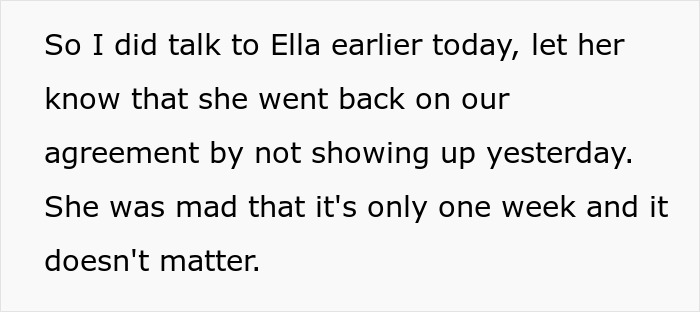 So I did talk to Ella earlier today, let her know that she went back on our agreement by not showing up yesterday. She was mad that it's only one week and it doesn't matter.